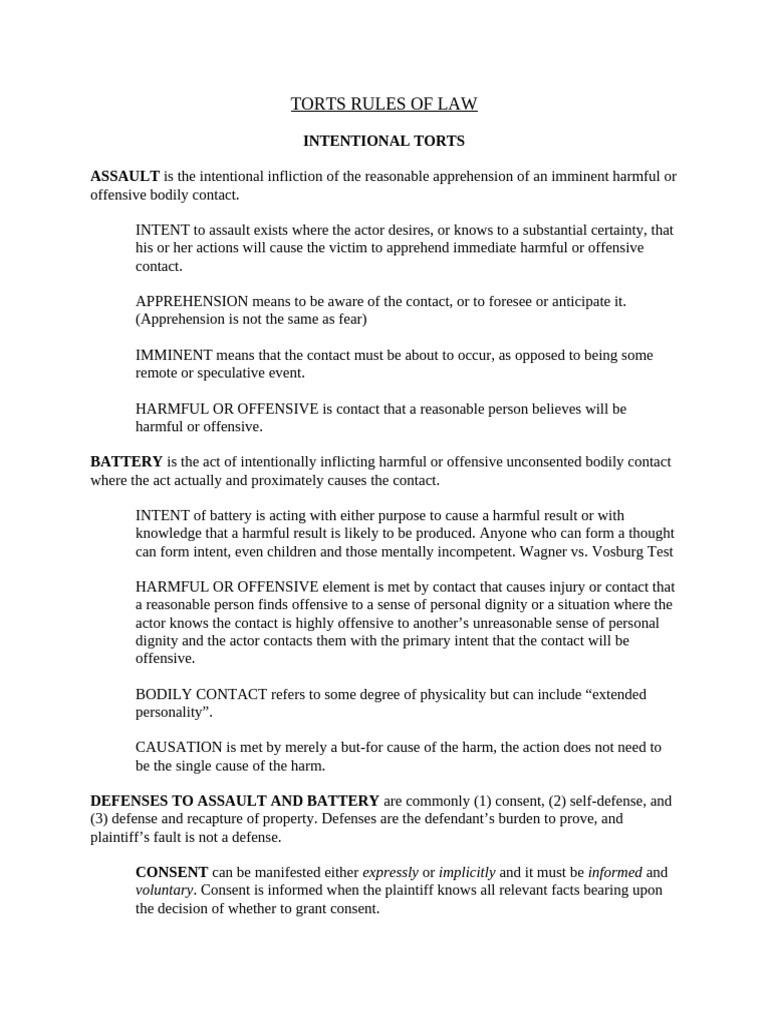 TORTS RULES OF LAW

INTENTIONAL TORTS

ASSAULT is the intentional infliction of the reasonable apprehension of an imminent harmful or offensive bodily contact.

INTENT to assault exists where the actor desires, or knows to a substantial certainty, that his or her actions will cause the victim to apprehend immediate harmful or offensive contact.

APPREHENSION means to be aware of the contact, or to foresee or anticipate it. (Apprehension is not the same as fear)

IMMINENT means that the contact must be about to occur, as opposed to being some remote or speculative event.

HARMFUL OR OFFENSIVE is contact that a reasonable person believes will be harmful or offensive.

BATTERY is the act of intentionally inflicting harmful or offensive unconsented bodily contact where the act actually and proximately causes the contact.

INTENT of battery is acting with either purpose to cause a harmful result or with knowledge that a harmful result is likely to be produced. Anyone who can form a thought can form intent, even children and those mentally incompetent. Wagner vs. Vosburg Test

HARMFUL OR OFFENSIVE element is met by contact that causes injury or contact that a reasonable person finds offensive to a sense of personal dignity or a situation where the actor knows the contact is highly offensive to another's unreasonable sense of personal dignity and the actor contacts them with the primary intent that the contact will be offensive.

BODILY CONTACT refers to some degree of physicality but can include "extended personality".

CAUSATION is met by merely a but-for cause of the harm, the action does not need to be the single cause of the harm.

DEFENSES TO ASSAULT AND BATTERY are commonly (1) consent, (2) self-defense, and (3) defense and recapture of property. Defenses are the defendant's burden to prove, and plaintiff's fault is not a defense.

CONSENT can be manifested either expressly or implicitly and it must be informed and voluntary. Consent is informed when the plaintiff knows all relevant facts bearing upon the decision of whether to grant consent.